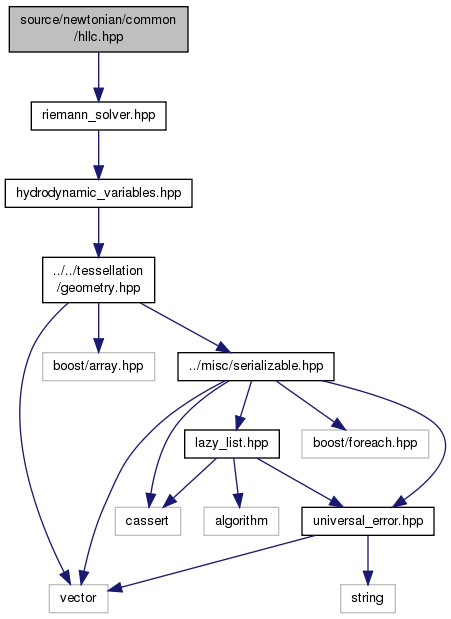 source/newtonian/common/hllc.hpp

riemann_solver.hpp

hydrodynamic_variables.hpp

../../tessellation/geometry.hpp

boost/array.hpp

../misc/serializable.hpp

lazy_list.hpp

boost/foreach.hpp

cassert

algorithm

universal_error.hpp

vector

string